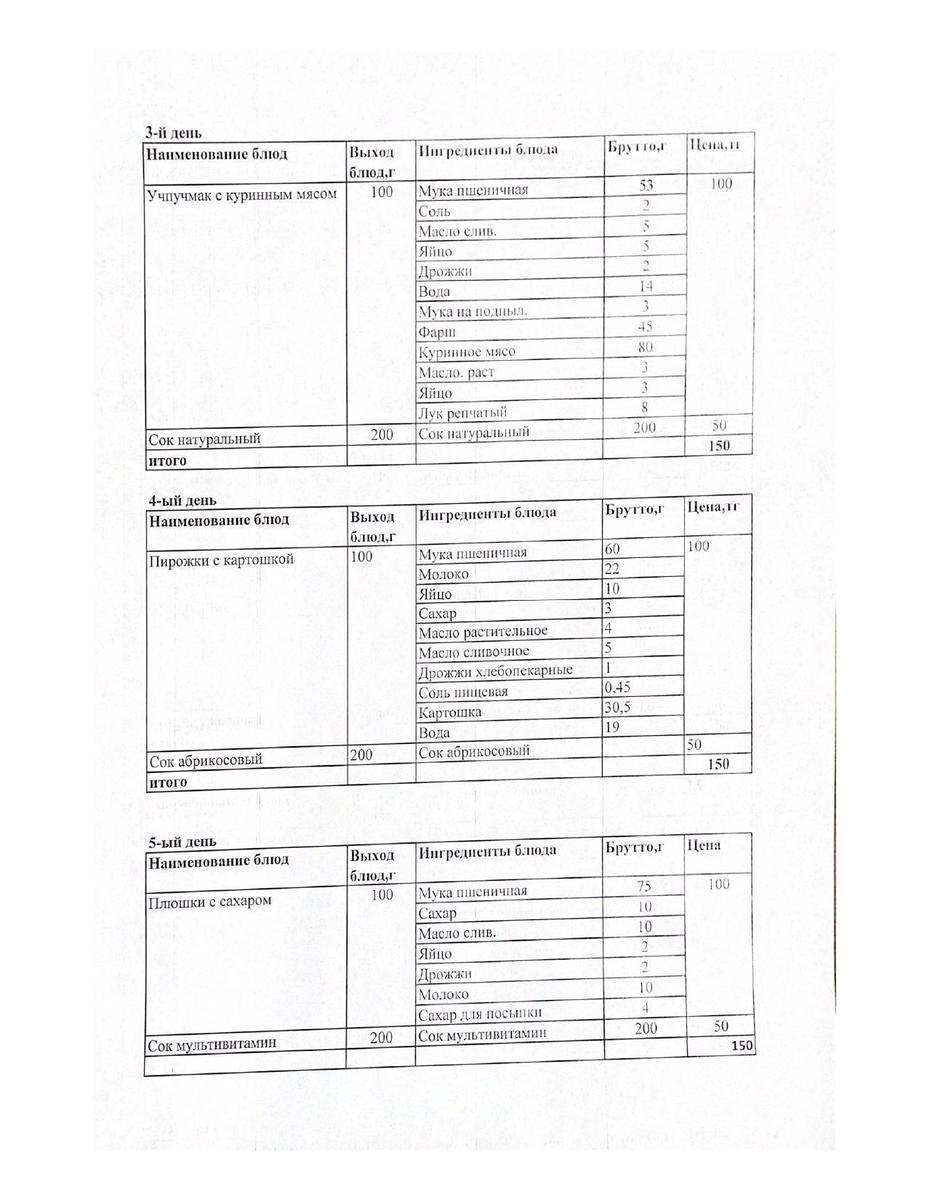 3-й день

| Наименование блюд | Выход блюд,г | Ингредиенты блюда | Брутто,г | Цена,тг |
|---|---|---|---|---|
| Учпучмак с куринным мясом | 100 | Мука пшеничная | 53 | 100 |
| | | Соль | 2 | |
| | | Масло слив. | 5 | |
| | | Яйцо | 5 | |
| | | Дрожжи | 2 | |
| | | Вода | 14 | |
| | | Мука на подпыл. | 3 | |
| | | Фарш | 45 | |
| | | Куринное мясо | 80 | |
| | | Масло. раст | 3 | |
| | | Яйцо | 3 | |
| | | Лук репчатый | 8 | |
| Сок натуральный | 200 | Сок натуральный | 200 | 50 |
| итого | | | | 150 |

4-ый день

| Наименование блюд | Выход блюд,г | Ингредиенты блюда | Брутто,г | Цена,тг |
|---|---|---|---|---|
| Пирожки с картошкой | 100 | Мука пшеничная | 60 | 100 |
| | | Молоко | 22 | |
| | | Яйцо | 10 | |
| | | Сахар | 3 | |
| | | Масло растительное | 4 | |
| | | Масло сливочное | 5 | |
| | | Дрожжи хлебопекарные | 1 | |
| | | Соль пищевая | 0,45 | |
| | | Картошка | 30,5 | |
| | | Вода | 19 | |
| Сок абрикосовый | 200 | Сок абрикосовый | | 50 |
| итого | | | | 150 |

5-ый день

| Наименование блюд | Выход блюд,г | Ингредиенты блюда | Брутто,г | Цена |
|---|---|---|---|---|
| Плюшки с сахаром | 100 | Мука пшеничная | 75 | 100 |
| | | Сахар | 10 | |
| | | Масло слив. | 10 | |
| | | Яйцо | 2 | |
| | | Дрожжи | 2 | |
| | | Молоко | 10 | |
| | | Сахар для посыпки | 4 | |
| Сок мультивитамин | 200 | Сок мультивитамин | 200 | 50 |
| | | | | 150 |